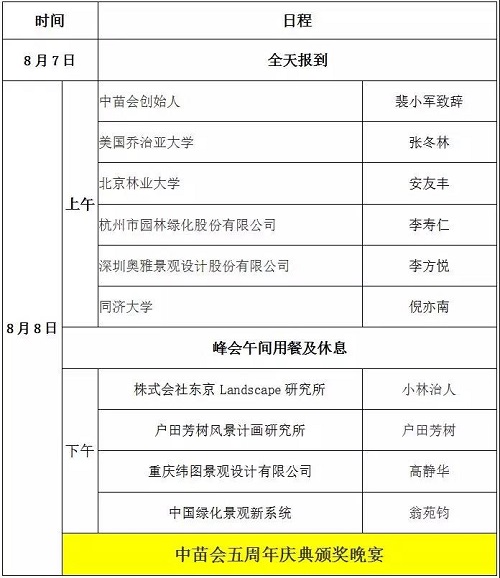 | 时间 | | 日程 | |
|---|---|---|---|
| 8月7日 | | 全天报到 | |
| 8月8日 | 上午 | 中苗会创始人 | 裴小军致辞 |
| | | 美国乔治亚大学 | 张冬林 |
| | | 北京林业大学 | 安友丰 |
| | | 杭州市园林绿化股份有限公司 | 李寿仁 |
| | | 深圳奥雅景观设计股份有限公司 | 李方悦 |
| | | 同济大学 | 倪亦南 |
| | 峰会午间用餐及休息 | | |
| | 下午 | 株式会社东京 Landscape 研究所 | 小林治人 |
| | | 户田芳树风景计画研究所 | 户田芳树 |
| | | 重庆纬图景观设计有限公司 | 高静华 |
| | | 中国绿化景观新系统 | 翁苑钧 |
| | 中苗会五周年庆典颁奖晚宴 | | |